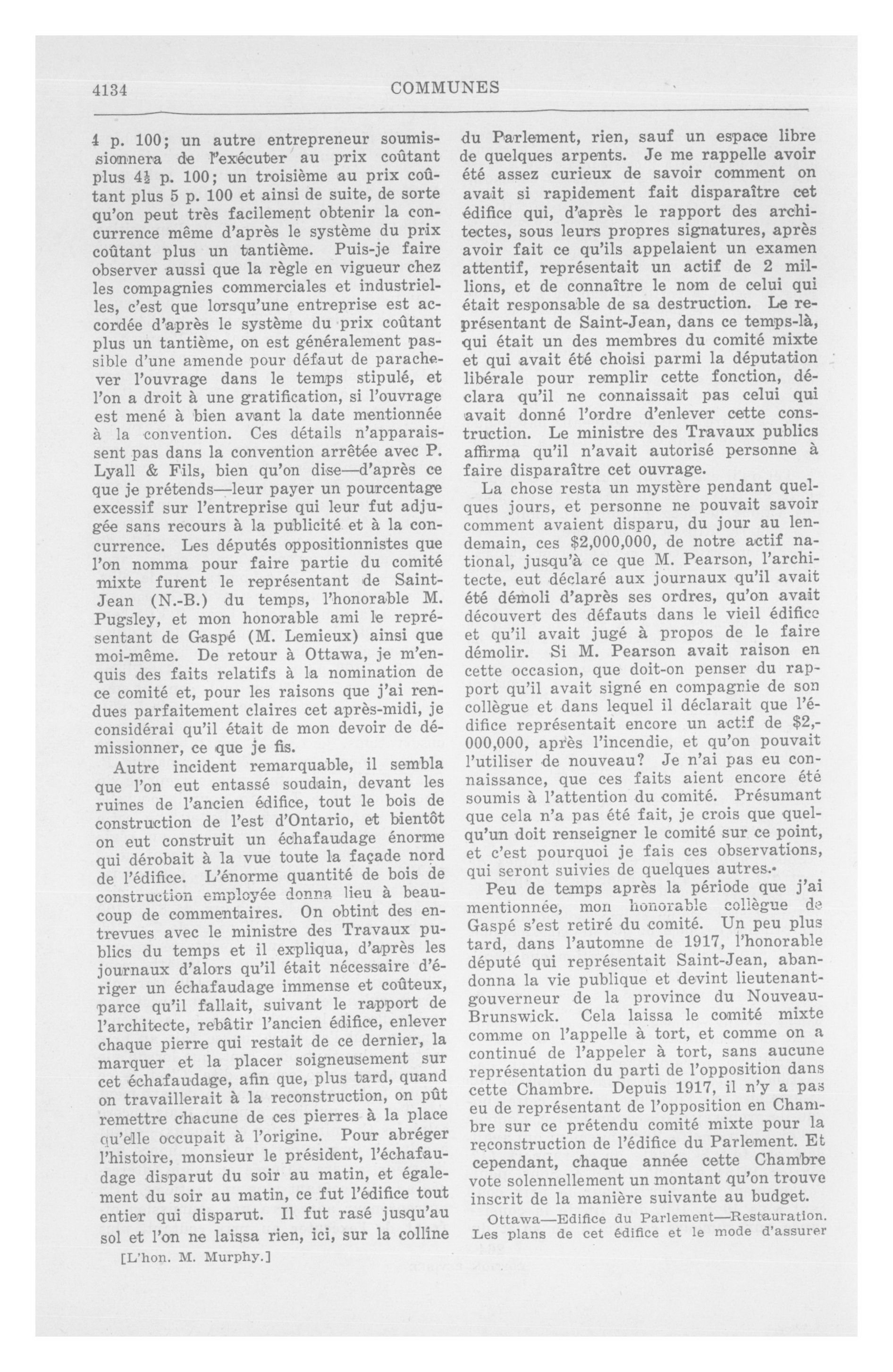 4134 COMMUNES

4 p. 100; un autre entrepreneur soumissionnera de l'exécuter au prix coûtant plus $4\frac{1}{2}$ p. 100; un troisième au prix coûtant plus 5 p. 100 et ainsi de suite, de sorte qu'on peut très facilement obtenir la concurrence même d'après le système du prix coûtant plus un tantième. Puis-je faire observer aussi que la règle en vigueur chez les compagnies commerciales et industrielles, c'est que lorsqu'une entreprise est accordée d'après le système du prix coûtant plus un tantième, on est généralement passible d'une amende pour défaut de parachever l'ouvrage dans le temps stipulé, et l'on a droit à une gratification, si l'ouvrage est mené à bien avant la date mentionnée à la convention. Ces détails n'apparaissent pas dans la convention arrêtée avec P. Lyall & Fils, bien qu'on dise—d'après ce que je prétends—leur payer un pourcentage excessif sur l'entreprise qui leur fut adjugée sans recours à la publicité et à la concurrence. Les députés oppositionnistes que l'on nomma pour faire partie du comité mixte furent le représentant de Saint-Jean (N.-B.) du temps, l'honorable M. Pugsley, et mon honorable ami le représentant de Gaspé (M. Lemieux) ainsi que moi-même. De retour à Ottawa, je m'enquis des faits relatifs à la nomination de ce comité et, pour les raisons que j'ai rendues parfaitement claires cet après-midi, je considérai qu'il était de mon devoir de démissionner, ce que je fis.

Autre incident remarquable, il sembla que l'on eut entassé soudain, devant les ruines de l'ancien édifice, tout le bois de construction de l'est d'Ontario, et bientôt on eut construit un échafaudage énorme qui dérobait à la vue toute la façade nord de l'édifice. L'énorme quantité de bois de construction employée donna lieu à beaucoup de commentaires. On obtint des entrevues avec le ministre des Travaux publics du temps et il expliqua, d'après les journaux d'alors qu'il était nécessaire d'ériger un échafaudage immense et coûteux, parce qu'il fallait, suivant le rapport de l'architecte, rebâtir l'ancien édifice, enlever chaque pierre qui restait de ce dernier, la marquer et la placer soigneusement sur cet échafaudage, afin que, plus tard, quand on travaillerait à la reconstruction, on pût remettre chacune de ces pierres à la place qu'elle occupait à l'origine. Pour abréger l'histoire, monsieur le président, l'échafaudage disparut du soir au matin, et également du soir au matin, ce fut l'édifice tout entier qui disparut. Il fut rasé jusqu'au sol et l'on ne laissa rien, ici, sur la colline

[L'hon. M. Murphy.]

du Parlement, rien, sauf un espace libre de quelques arpents. Je me rappelle avoir été assez curieux de savoir comment on avait si rapidement fait disparaître cet édifice qui, d'après le rapport des architectes, sous leurs propres signatures, après avoir fait ce qu'ils appelaient un examen attentif, représentait un actif de 2 millions, et de connaître le nom de celui qui était responsable de sa destruction. Le représentant de Saint-Jean, dans ce temps-là, qui était un des membres du comité mixte et qui avait été choisi parmi la députation libérale pour remplir cette fonction, déclara qu'il ne connaissait pas celui qui avait donné l'ordre d'enlever cette construction. Le ministre des Travaux publics affirma qu'il n'avait autorisé personne à faire disparaître cet ouvrage.

La chose resta un mystère pendant quelques jours, et personne ne pouvait savoir comment avaient disparu, du jour au lendemain, ces $2,000,000, de notre actif national, jusqu'à ce que M. Pearson, l'architecte, eut déclaré aux journaux qu'il avait été démoli d'après ses ordres, qu'on avait découvert des défauts dans le vieil édifice et qu'il avait jugé à propos de le faire démolir. Si M. Pearson avait raison en cette occasion, que doit-on penser du rapport qu'il avait signé en compagnie de son collègue et dans lequel il déclarait que l'édifice représentait encore un actif de $2,000,000, après l'incendie, et qu'on pouvait l'utiliser de nouveau? Je n'ai pas eu connaissance, que ces faits aient encore été soumis à l'attention du comité. Présumant que cela n'a pas été fait, je crois que quelqu'un doit renseigner le comité sur ce point, et c'est pourquoi je fais ces observations, qui seront suivies de quelques autres.

Peu de temps après la période que j'ai mentionnée, mon honorable collègue de Gaspé s'est retiré du comité. Un peu plus tard, dans l'automne de 1917, l'honorable député qui représentait Saint-Jean, abandonna la vie publique et devint lieutenant-gouverneur de la province du Nouveau-Brunswick. Cela laissa le comité mixte comme on l'appelle à tort, et comme on a continué de l'appeler à tort, sans aucune représentation du parti de l'opposition dans cette Chambre. Depuis 1917, il n'y a pas eu de représentant de l'opposition en Chambre sur ce prétendu comité mixte pour la reconstruction de l'édifice du Parlement. Et cependant, chaque année cette Chambre vote solennellement un montant qu'on trouve inscrit de la manière suivante au budget.

Ottawa—Edifice du Parlement—Restauration. Les plans de cet édifice et le mode d'assurer